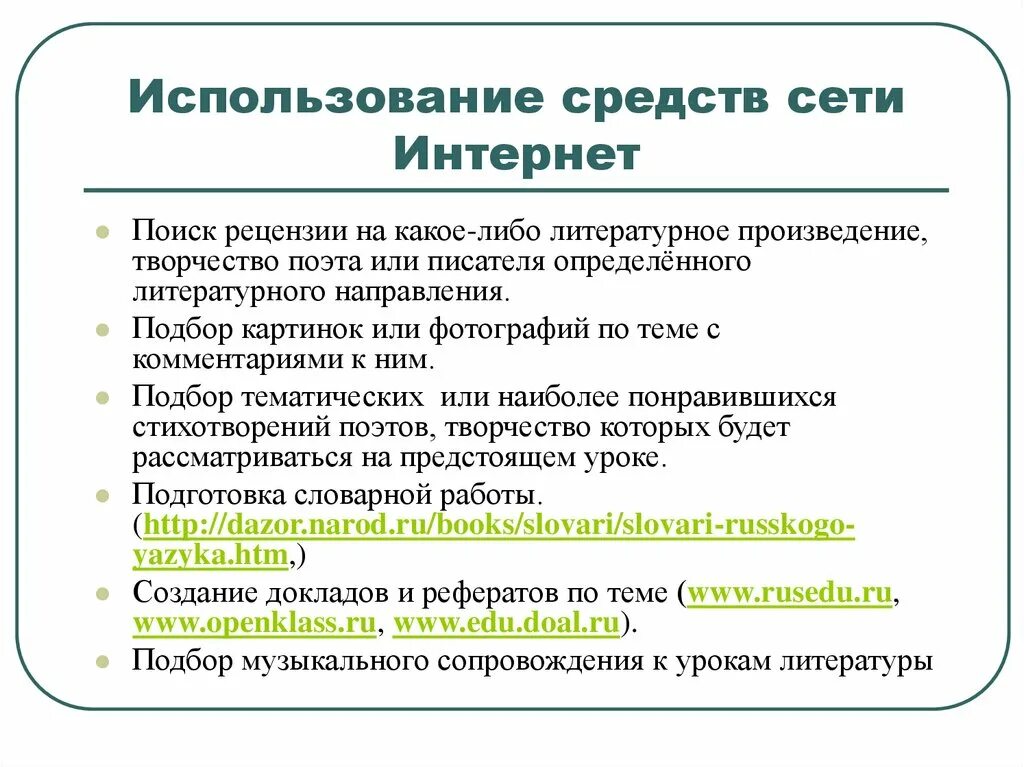 Использование средств сети Интернет

Поиск рецензии на какое-либо литературное произведение, творчество поэта или писателя определённого литературного направления.

Подбор картинок или фотографий по теме с комментариями к ним.

Подбор тематических  или наиболее понравившихся стихотворений поэтов, творчество которых будет рассматриваться на предстоящем уроке.

Подготовка словарной работы. (http://dazor.narod.ru/books/slovari/slovari-russkogo-yazyka.htm,)

Создание докладов и рефератов по теме (www.rusedu.ru, www.openklass.ru, www.edu.doal.ru).

Подбор музыкального сопровождения к урокам литературы